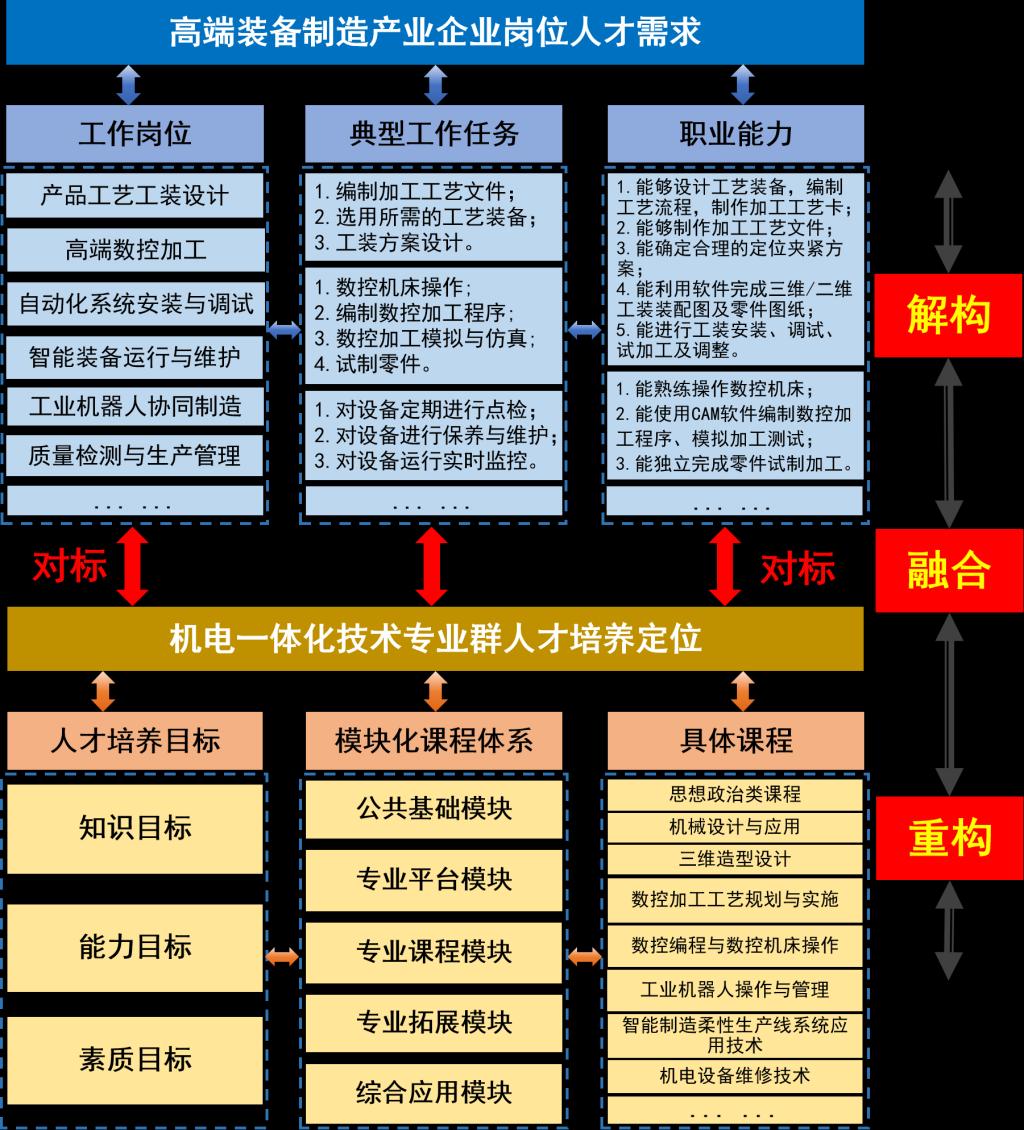 高端装备制造产业企业岗位人才需求

工作岗位

产品工艺工装设计

高端数控加工

自动化系统安装与调试

智能装备运行与维护

工业机器人协同制造

质量检测与生产管理

... ...

典型工作任务

1. 编制加工工艺文件；
2. 选用所需的工艺装备；
3. 工装方案设计。

1. 数控机床操作；
2. 编制数控加工程序；
3. 数控加工模拟与仿真；
4. 试制零件。

1. 对设备定期进行点检；
2. 对设备进行保养与维护；
3. 对设备运行实时监控。

... ...

职业能力

1. 能够设计工艺装备，编制工艺流程，制作加工工艺卡；
2. 能够制作加工工艺文件；
3. 能确定合理的定位夹紧方案；
4. 能利用软件完成三维/二维工装装配图及零件图纸；
5. 能进行工装安装、调试、试加工及调整。

1. 能熟练操作数控机床；
2. 能使用CAM软件编制数控加工程序、模拟加工测试；
3. 能独立完成零件试制加工。

... ...

解构

对标

对标

融合

机电一体化技术专业群人才培养定位

人才培养目标

知识目标

能力目标

素质目标

模块化课程体系

公共基础模块

专业平台模块

专业课程模块

专业拓展模块

综合应用模块

具体课程

思想政治类课程

机械设计与应用

三维造型设计

数控加工工艺规划与实施

数控编程与数控机床操作

工业机器人操作与管理

智能制造柔性生产线系统应用技术

机电设备维修技术

... ...

重构